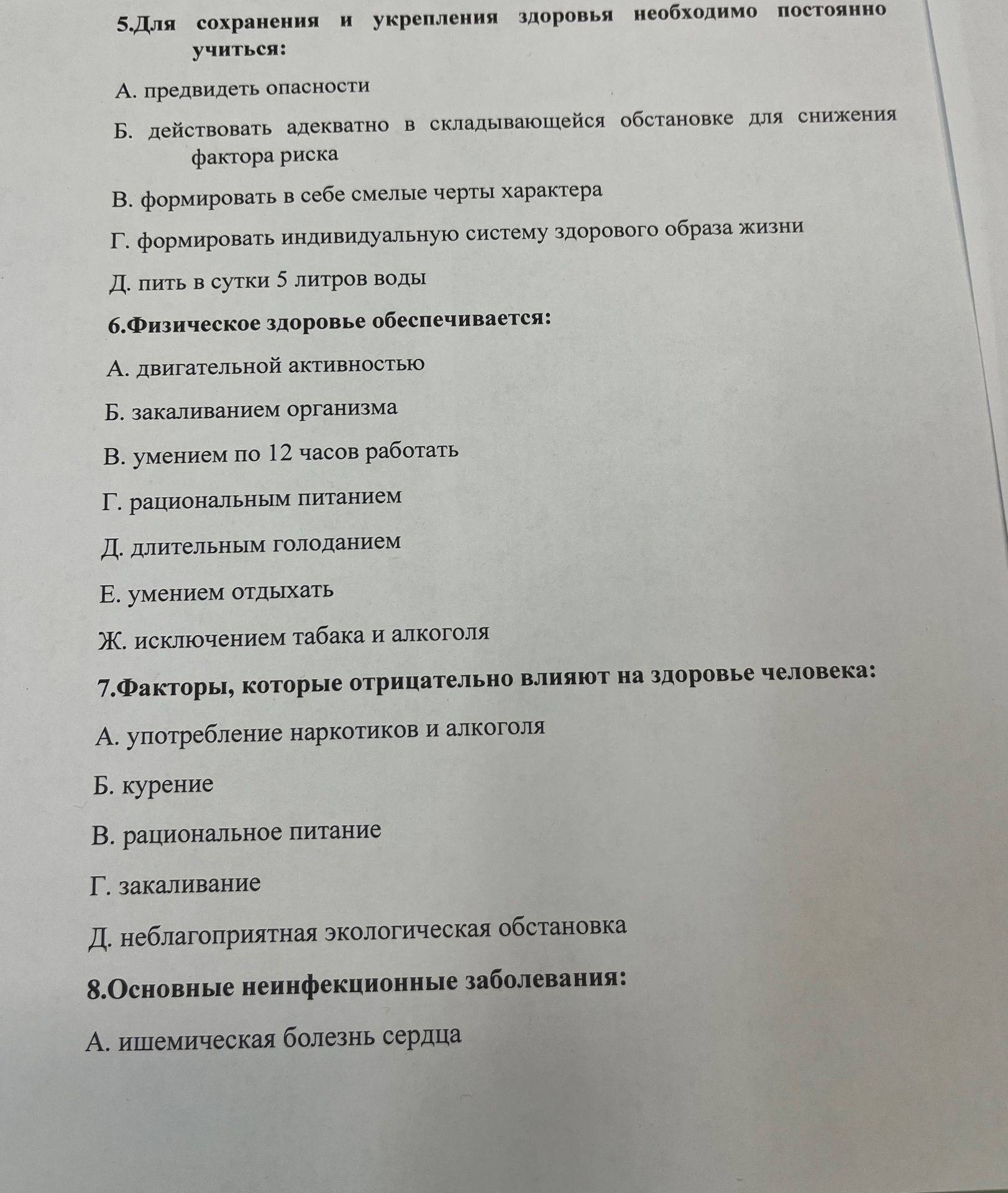 5.Для сохранения и укрепления здоровья необходимо постоянно учиться:

А. предвидеть опасности

Б. действовать адекватно в складывающейся обстановке для снижения фактора риска

В. формировать в себе смелые черты характера

Г. формировать индивидуальную систему здорового образа жизни

Д. пить в сутки 5 литров воды

6.Физическое здоровье обеспечивается:

А. двигательной активностью

Б. закаливанием организма

В. умением по 12 часов работать

Г. рациональным питанием

Д. длительным голоданием

Е. умением отдыхать

Ж. исключением табака и алкоголя

7.Факторы, которые отрицательно влияют на здоровье человека:

А. употребление наркотиков и алкоголя

Б. курение

В. рациональное питание

Г. закаливание

Д. неблагоприятная экологическая обстановка

8.Основные неинфекционные заболевания:

А. ишемическая болезнь сердца